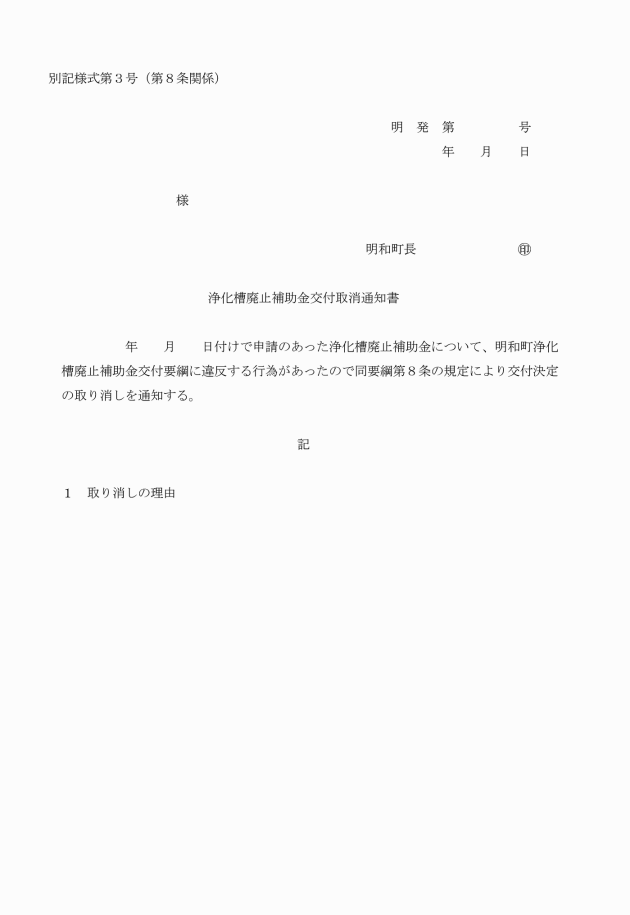 別記様式第３号（第８条関係）

明　発　第　　　　　号
年　　月　　日

様

明和町長　　　　　　　㊞

浄化槽廃止補助金交付取消通知書

年　　月　　日付けで申請のあった浄化槽廃止補助金について、明和町浄化槽廃止補助金交付要綱に違反する行為があったので同要綱第８条の規定により交付決定の取り消しを通知する。

記

１　取り消しの理由